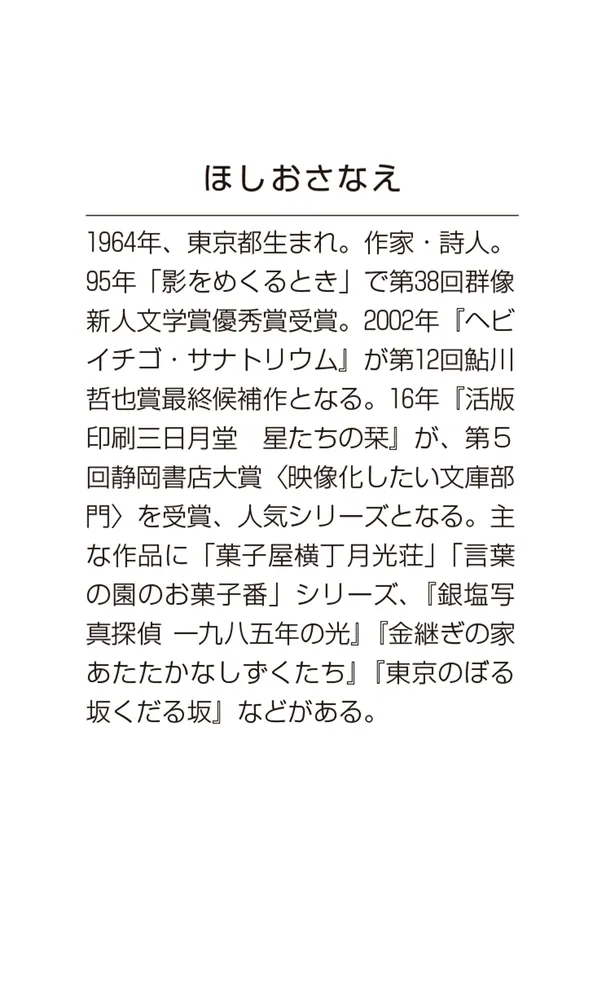 ほしおさなえ

1964年、東京都生まれ。作家・詩人。95年「影をめくるとき」で第38回群像新人文学賞優秀賞受賞。2002年『ヘビイチゴ・サナトリウム』が第12回鮎川哲也賞最終候補作となる。16年『活版印刷三日月堂　星たちの栞』が、第５回静岡書店大賞〈映像化したい文庫部門〉を受賞、人気シリーズとなる。主な作品に「菓子屋横丁月光荘」「言葉の園のお菓子番」シリーズ、『銀塩写真探偵 一九八五年の光』『金継ぎの家 あたたかなしずくたち』『東京のぼる坂くだる坂』などがある。